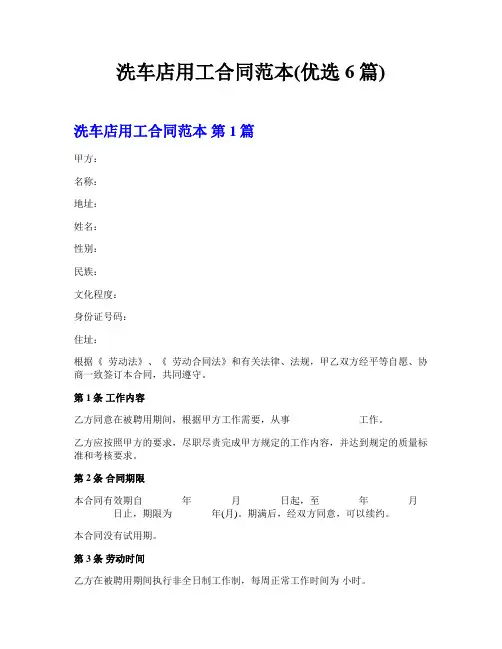 洗车店用工合同范本(优选 6 篇)

洗车店用工合同范本 第 1 篇

甲方：

名称：

地址：

姓名：

性别：

民族：

文化程度：

身份证号码：

住址：

根据《 劳动法》、《 劳动合同法》和有关法律、法规，甲乙双方经平等自愿、协商一致签订本合同，共同遵守。

第 1 条 工作内容

乙方同意在被聘用期间，根据甲方工作需要，从事 工作。

乙方应按照甲方的要求，尽职尽责完成甲方规定的工作内容，并达到规定的质量标准和考核要求。

第 2 条 合同期限

本合同有效期自 年 月 日起，至 年 月 日止，期限为 年(月)。期满后，经双方同意，可以续约。

本合同没有试用期。

第 3 条 劳动时间

乙方在被聘用期间执行非全日制工作制，每周正常工作时间为 小时。